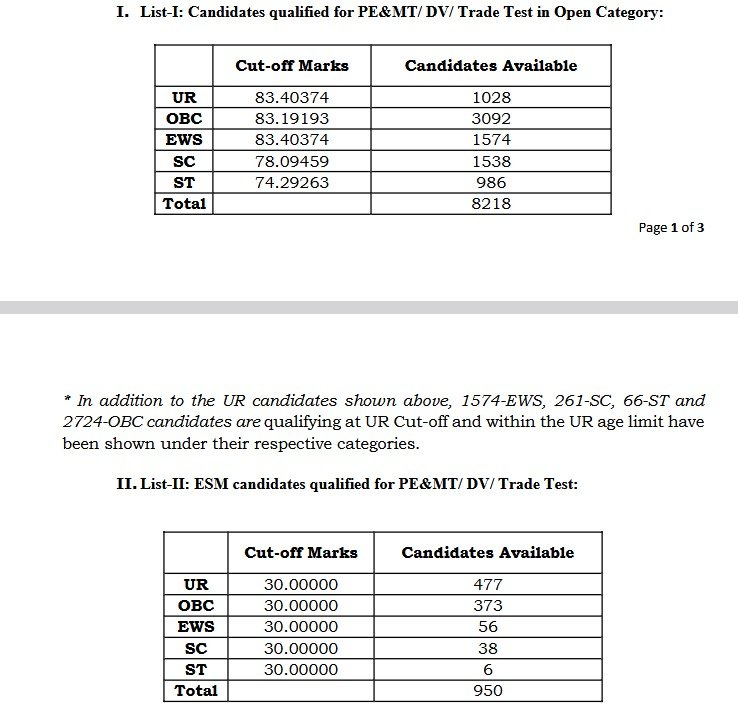 I. List-I: Candidates qualified for PE&MT/ DV/ Trade Test in Open Category:

| | Cut-off Marks | Candidates Available |
|---|---|---|
| UR | 83.40374 | 1028 |
| OBC | 83.19193 | 3092 |
| EWS | 83.40374 | 1574 |
| SC | 78.09459 | 1538 |
| ST | 74.29263 | 986 |
| Total | | 8218 |

Page 1 of 3

* In addition to the UR candidates shown above, 1574-EWS, 261-SC, 66-ST and 2724-OBC candidates are qualifying at UR Cut-off and within the UR age limit have been shown under their respective categories.

II. List-II: ESM candidates qualified for PE&MT/ DV/ Trade Test:

| | Cut-off Marks | Candidates Available |
|---|---|---|
| UR | 30.00000 | 477 |
| OBC | 30.00000 | 373 |
| EWS | 30.00000 | 56 |
| SC | 30.00000 | 38 |
| ST | 30.00000 | 6 |
| Total | | 950 |